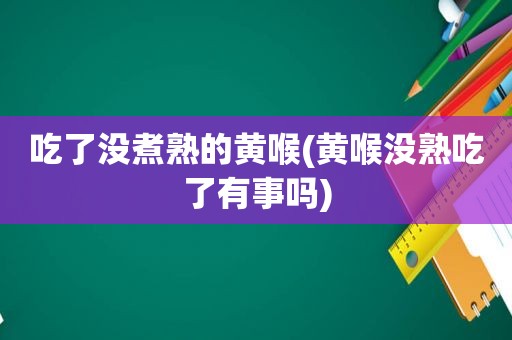 吃了没煮熟的黄喉(黄喉没熟吃了有事吗)